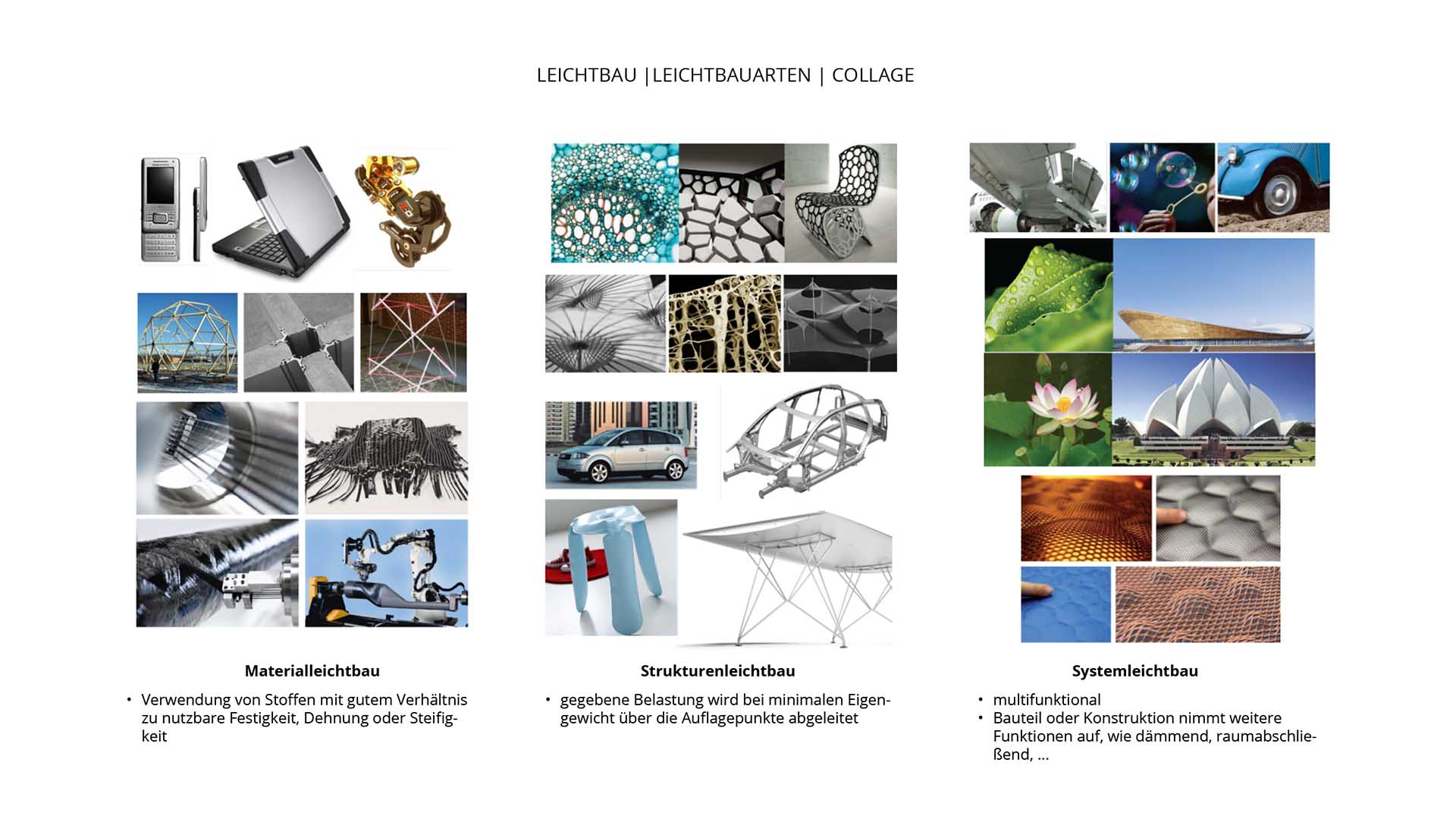 LEICHTBAU |LEICHTBAUARTEN | COLLAGE

Materialleichtbau

• Verwendung von Stoffen mit gutem Verhältnis zu nutzbare Festigkeit, Dehnung oder Steifigkeit

Strukturenleichtbau

• gegebene Belastung wird bei minimalen Eigengewicht über die Auflagepunkte abgeleitet

Systemleichtbau

• multifunktional
• Bauteil oder Konstruktion nimmt weitere Funktionen auf, wie dämmend, raumabschließend, ...